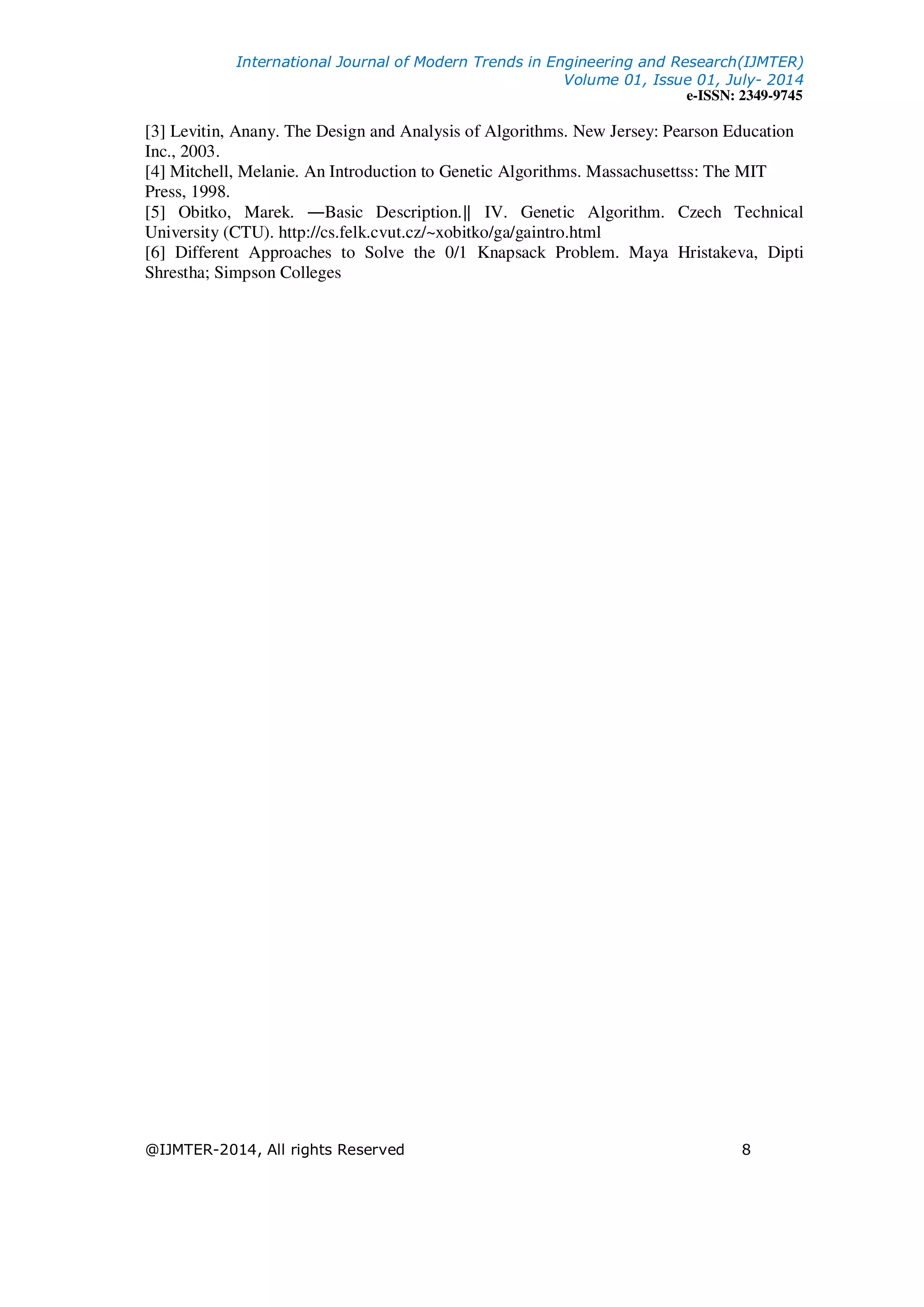 International Journal of Modern Trends in Engineering and Research(IJMTER)
Volume 01, Issue 01, July- 2014
e-ISSN: 2349-9745

[3] Levitin, Anany. The Design and Analysis of Algorithms. New Jersey: Pearson Education Inc., 2003.
[4] Mitchell, Melanie. An Introduction to Genetic Algorithms. Massachusettss: The MIT Press, 1998.
[5] Obitko, Marek. ―Basic Description.‖ IV. Genetic Algorithm. Czech Technical University (CTU). http://cs.felk.cvut.cz/~xobitko/ga/gaintro.html
[6] Different Approaches to Solve the 0/1 Knapsack Problem. Maya Hristakeva, Dipti Shrestha; Simpson Colleges

@IJMTER-2014, All rights Reserved 8